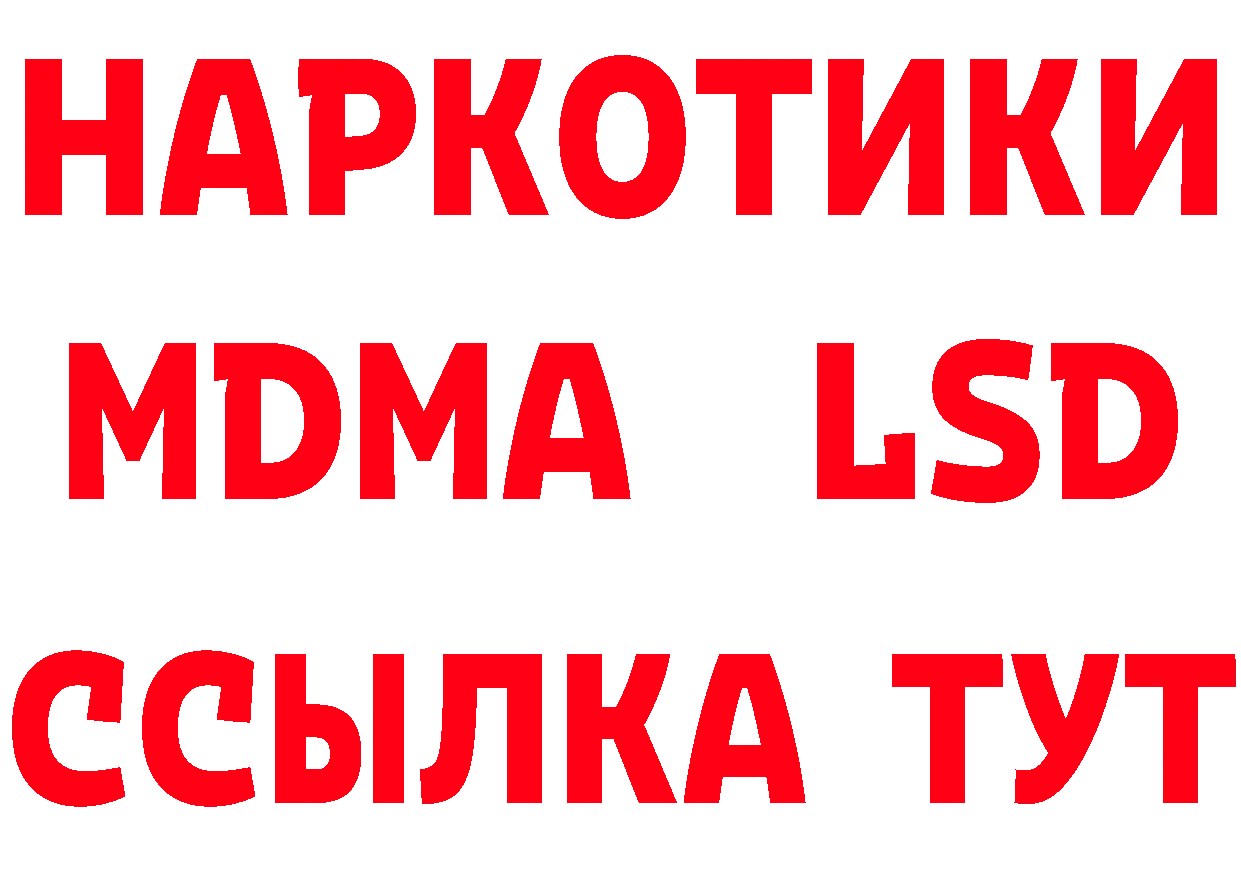 НАРКОТИКИ
MDMA LSD
ССЫЛКА ТУТ